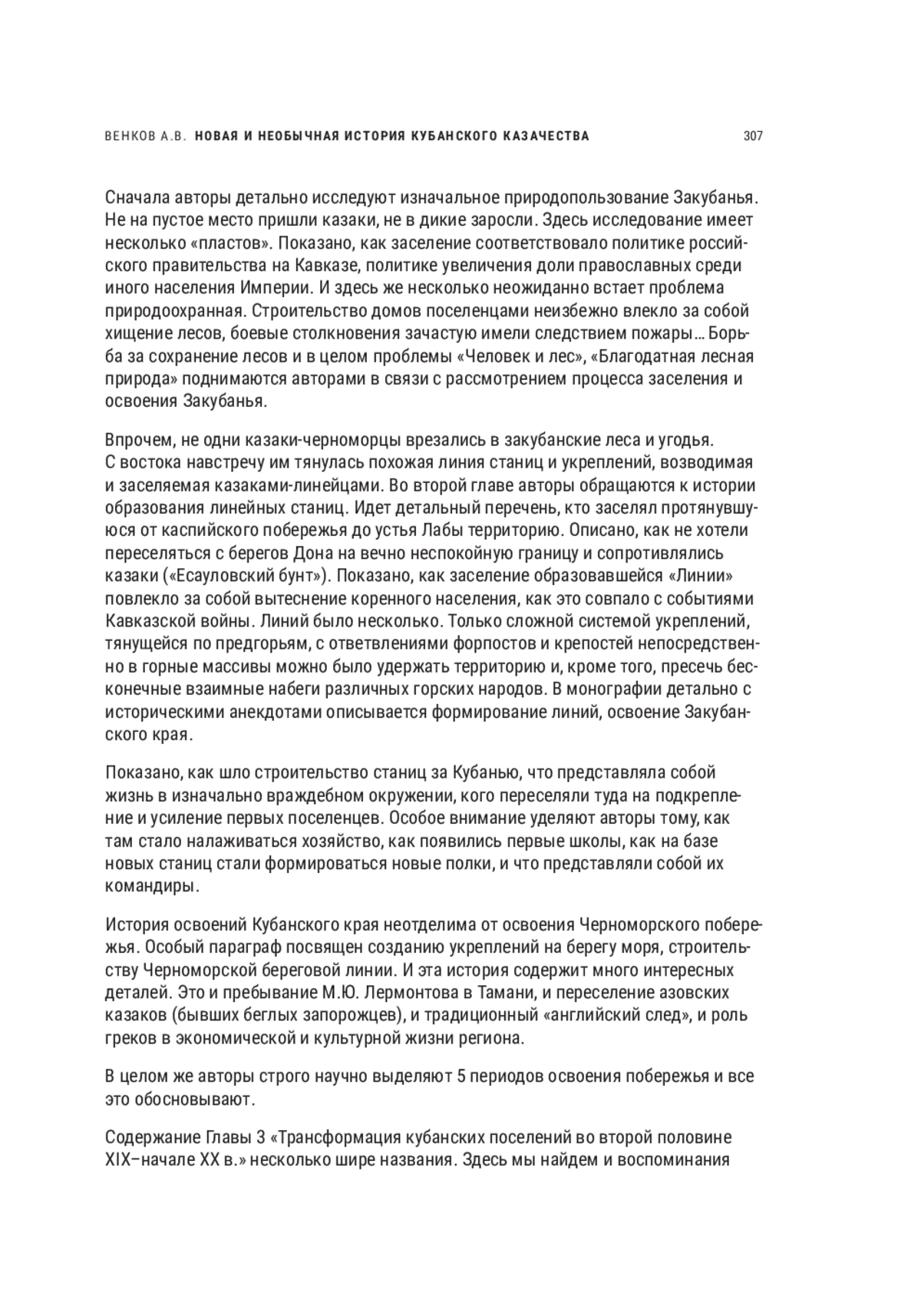 ВЕНКОВ А.В. НОВАЯ И НЕОБЫЧНАЯ ИСТОРИЯ КУБАНСКОГО КАЗАЧЕСТВА 307

Сначала авторы детально исследуют изначальное природопользование Закубанья. Не на пустое место пришли казаки, не в дикие заросли. Здесь исследование имеет несколько «пластов». Показано, как заселение соответствовало политике российского правительства на Кавказе, политике увеличения доли православных среди иного населения Империи. И здесь же несколько неожиданно встает проблема природоохранная. Строительство домов поселенцами неизбежно влекло за собой хищение лесов, боевые столкновения зачастую имели следствием пожары… Борьба за сохранение лесов и в целом проблемы «Человек и лес», «Благодатная лесная природа» поднимаются авторами в связи с рассмотрением процесса заселения и освоения Закубанья.

Впрочем, не одни казаки-черноморцы врезались в закубанские леса и угодья. С востока навстречу им тянулась похожая линия станиц и укреплений, возводимая и заселяемая казаками-линейцами. Во второй главе авторы обращаются к истории образования линейных станиц. Идет детальный перечень, кто заселял протянувшуюся от каспийского побережья до устья Лабы территорию. Описано, как не хотели переселяться с берегов Дона на вечно неспокойную границу и сопротивлялись казаки («Есауловский бунт»). Показано, как заселение образовавшейся «Линии» повлекло за собой вытеснение коренного населения, как это совпало с событиями Кавказской войны. Линий было несколько. Только сложной системой укреплений, тянущейся по предгорьям, с ответвлениями форпостов и крепостей непосредственно в горные массивы можно было удержать территорию и, кроме того, пресечь бесконечные взаимные набеги различных горских народов. В монографии детально с историческими анекдотами описывается формирование линий, освоение Закубанского края.

Показано, как шло строительство станиц за Кубанью, что представляла собой жизнь в изначально враждебном окружении, кого переселяли туда на подкрепление и усиление первых поселенцев. Особое внимание уделяют авторы тому, как там стало налаживаться хозяйство, как появились первые школы, как на базе новых станиц стали формироваться новые полки, и что представляли собой их командиры.

История освоений Кубанского края неотделима от освоения Черноморского побережья. Особый параграф посвящен созданию укреплений на берегу моря, строительству Черноморской береговой линии. И эта история содержит много интересных деталей. Это и пребывание М.Ю. Лермонтова в Тамани, и переселение азовских казаков (бывших беглых запорожцев), и традиционный «английский след», и роль греков в экономической и культурной жизни региона.

В целом же авторы строго научно выделяют 5 периодов освоения побережья и все это обосновывают.

Содержание Главы 3 «Трансформация кубанских поселений во второй половине XIX–начале XX в.» несколько шире названия. Здесь мы найдем и воспоминания